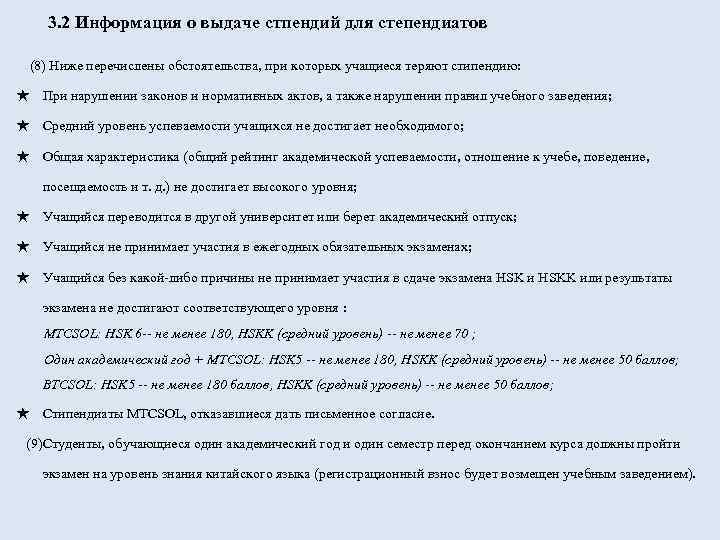 3.2 Информация о выдаче стпендий для степендиатов

(8) Ниже перечислены обстоятельства, при которых учащиеся теряют стипендию:

★ При нарушении законов и нормативных актов, а также нарушении правил учебного заведения;

★ Средний уровень успеваемости учащихся не достигает необходимого;

★ Общая характеристика (общий рейтинг академической успеваемости, отношение к учебе, поведение, посещаемость и т. д.) не достигает высокого уровня;

★ Учащийся переводится в другой университет или берет академический отпуск;

★ Учащийся не принимает участия в ежегодных обязательных экзаменах;

★ Учащийся без какой-либо причины не принимает участия в сдаче экзамена HSK и HSKK или результаты экзамена не достигают соответствующего уровня :
MTCSOL: HSK 6-- не менее 180, HSKK (средний уровень) -- не менее 70 ;
Один академический год + MTCSOL: HSK5 -- не менее 180, HSKK (средний уровень) -- не менее 50 баллов;
BTCSOL: HSK5 -- не менее 180 баллов, HSKK (средний уровень) -- не менее 50 баллов;

★ Стипендиаты MTCSOL, отказавшиеся дать письменное согласие.

(9)Студенты, обучающиеся один академический год и один семестр перед окончанием курса должны пройти экзамен на уровень знания китайского языка (регистрационный взнос будет возмещен учебным заведением).